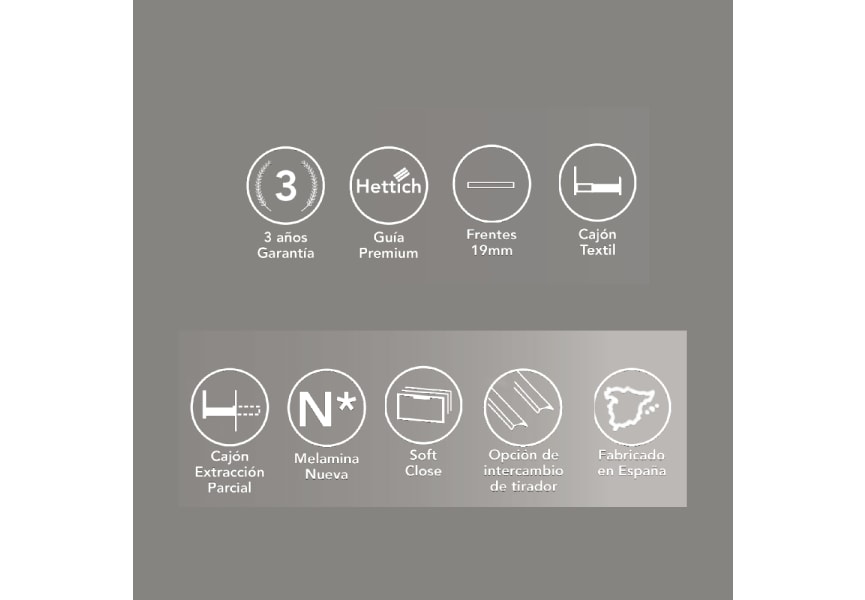 3

3 años Garantía

Hettich

Guía Premium

Frentes 19mm

Cajón Textil

Cajón Extracción Parcial

N*

Melamina Nueva

Soft Close

Opción de intercambio de tirador

Fabricado en España